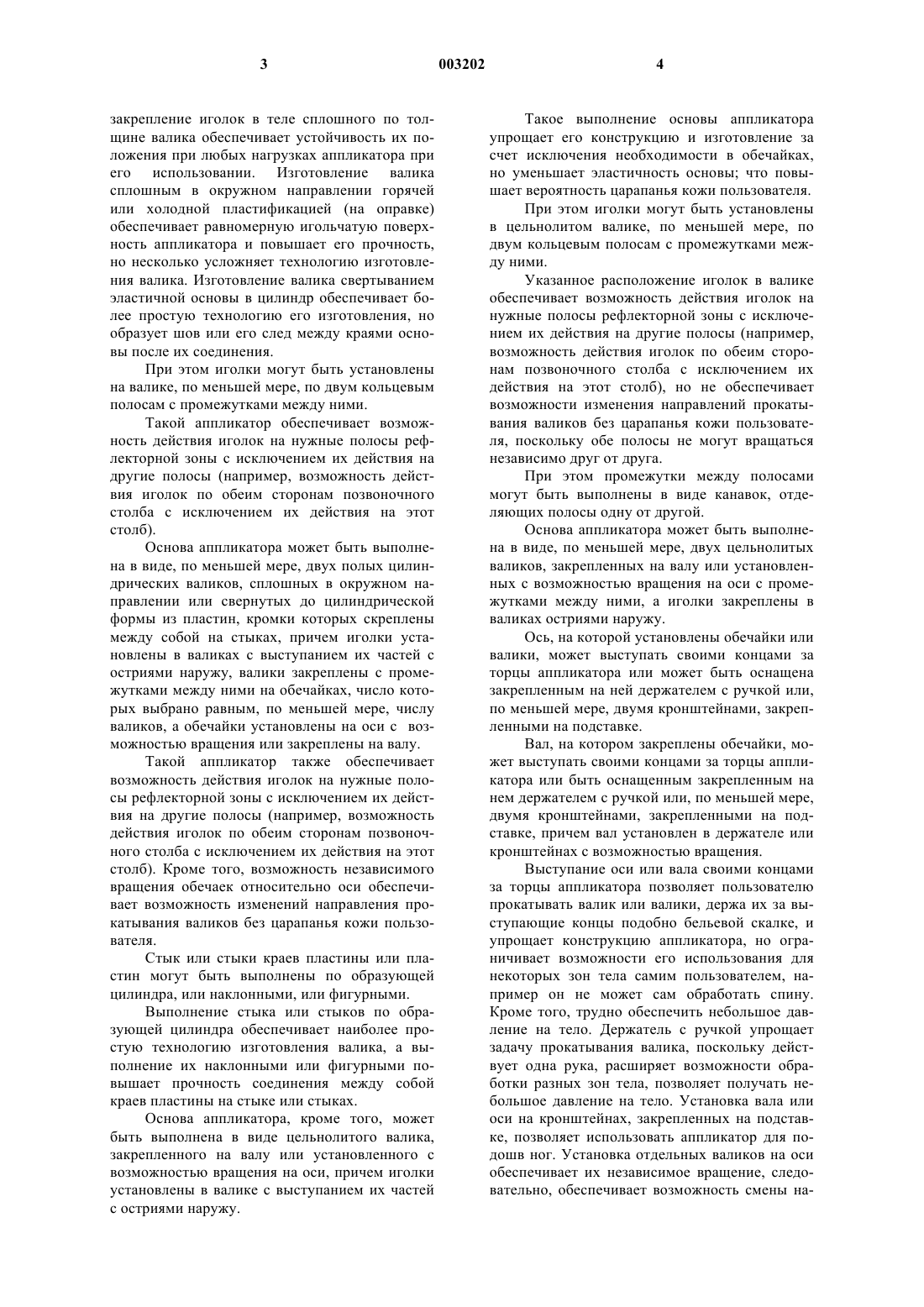 3 003202 4

закрепление иголок в теле сплошного по толщине валика обеспечивает устойчивость их положения при любых нагрузках аппликатора при его использовании. Изготовление валика сплошным в окружном направлении горячей или холодной пластификацией (на оправке) обеспечивает равномерную игольчатую поверхность аппликатора и повышает его прочность, но несколько усложняет технологию изготовления валика. Изготовление валика свертыванием эластичной основы в цилиндр обеспечивает более простую технологию его изготовления, но образует шов или его след между краями основы после их соединения.

При этом иголки могут быть установлены на валике, по меньшей мере, по двум кольцевым полосам с промежутками между ними.

Такой аппликатор обеспечивает возможность действия иголок на нужные полосы рефлекторной зоны с исключением их действия на другие полосы (например, возможность действия иголок по обеим сторонам позвоночного столба с исключением их действия на этот столб).

Основа аппликатора может быть выполнена в виде, по меньшей мере, двух полых цилиндрических валиков, сплошных в окружном направлении или свернутых до цилиндрической формы из пластин, кромки которых скреплены между собой на стыках, причем иголки установлены в валиках с выступанием их частей с остриями наружу, валики закреплены с промежутками между ними на обечайках, число которых выбрано равным, по меньшей мере, числу валиков, а обечайки установлены на оси с возможностью вращения или закреплены на валу.

Такой аппликатор также обеспечивает возможность действия иголок на нужные полосы рефлекторной зоны с исключением их действия на другие полосы (например, возможность действия иголок по обеим сторонам позвоночного столба с исключением их действия на этот столб). Кроме того, возможность независимого вращения обечаек относительно оси обеспечивает возможность изменений направления прокатывания валиков без царапанья кожи пользователя.

Стык или стыки краев пластины или пластин могут быть выполнены по образующей цилиндра, или наклонными, или фигурными.

Выполнение стыка или стыков по образующей цилиндра обеспечивает наиболее простую технологию изготовления валика, а выполнение их наклонными или фигурными повышает прочность соединения между собой краев пластины на стыке или стыках.

Основа аппликатора, кроме того, может быть выполнена в виде цельнолитого валика, закрепленного на валу или установленного с возможностью вращения на оси, причем иголки установлены в валике с выступанием их частей с остриями наружу.

Такое выполнение основы аппликатора упрощает его конструкцию и изготовление за счет исключения необходимости в обечайках, но уменьшает эластичность основы; что повышает вероятность царапанья кожи пользователя.

При этом иголки могут быть установлены в цельнолитом валике, по меньшей мере, по двум кольцевым полосам с промежутками между ними.

Указанное расположение иголок в валике обеспечивает возможность действия иголок на нужные полосы рефлекторной зоны с исключением их действия на другие полосы (например, возможность действия иголок по обеим сторонам позвоночного столба с исключением их действия на этот столб), но не обеспечивает возможности изменения направлений прокатывания валиков без царапанья кожи пользователя, поскольку обе полосы не могут вращаться независимо друг от друга.

При этом промежутки между полосами могут быть выполнены в виде канавок, отделяющих полосы одну от другой.

Основа аппликатора может быть выполнена в виде, по меньшей мере, двух цельнолитых валиков, закрепленных на валу или установленных с возможностью вращения на оси с промежутками между ними, а иголки закреплены в валиках остриями наружу.

Ось, на которой установлены обечайки или валики, может выступать своими концами за торцы аппликатора или может быть оснащена закрепленным на ней держателем с ручкой или, по меньшей мере, двумя кронштейнами, закрепленными на подставке.

Вал, на котором закреплены обечайки, может выступать своими концами за торцы аппликатора или быть оснащенным закрепленным на нем держателем с ручкой или, по меньшей мере, двумя кронштейнами, закрепленными на подставке, причем вал установлен в держателе или кронштейнах с возможностью вращения.

Выступание оси или вала своими концами за торцы аппликатора позволяет пользователю прокатывать валик или валики, держа их за выступающие концы подобно бельевой скалке, и упрощает конструкцию аппликатора, но ограничивает возможности его использования для некоторых зон тела самим пользователем, например он не может сам обработать спину. Кроме того, трудно обеспечить небольшое давление на тело. Держатель с ручкой упрощает задачу прокатывания валика, поскольку действует одна рука, расширяет возможности обработки разных зон тела, позволяет получать небольшое давление на тело. Установка вала или оси на кронштейнах, закрепленных на подставке, позволяет использовать аппликатор для подошв ног. Установка отдельных валиков на оси обеспечивает их независимое вращение, следовательно, обеспечивает возможность смены на-